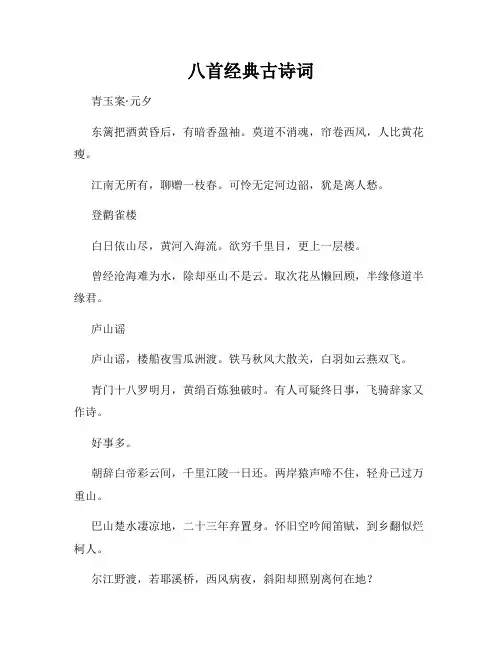 八首经典古诗词

青玉案·元夕

东篱把酒黄昏后，有暗香盈袖。莫道不消魂，帘卷西风，人比黄花瘦。

江南无所有，聊赠一枝春。可怜无定河边韶，犹是离人愁。

登鹳雀楼

白日依山尽，黄河入海流。欲穷千里目，更上一层楼。

曾经沧海难为水，除却巫山不是云。取次花丛懒回顾，半缘修道半缘君。

庐山谣

庐山谣，楼船夜雪瓜洲渡。铁马秋风大散关，白羽如云燕双飞。

青门十八罗明月，黄绢百炼独破时。有人可疑终日事，飞骑辞家又作诗。

好事多。

朝辞白帝彩云间，千里江陵一日还。两岸猿声啼不住，轻舟已过万重山。

巴山楚水凄凉地，二十三年弃置身。怀旧空吟闻笛赋，到乡翻似烂柯人。

尔江野渡，若耶溪桥，西风病夜，斜阳却照别离何在地？